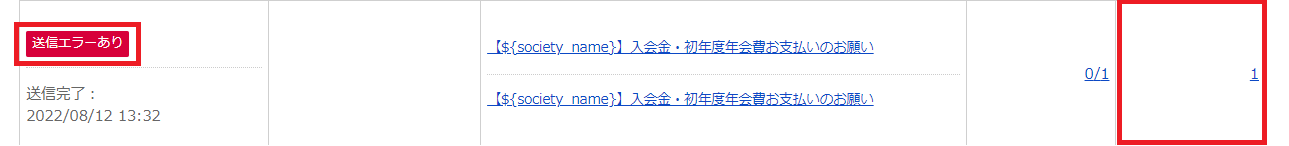 送信エラーあり

送信完了：
2022/08/12 13:32

【${society_name}】入会金・初年度年会費お支払いのお願い

【${society_name}】入会金・初年度年会費お支払いのお願い

0/1

1